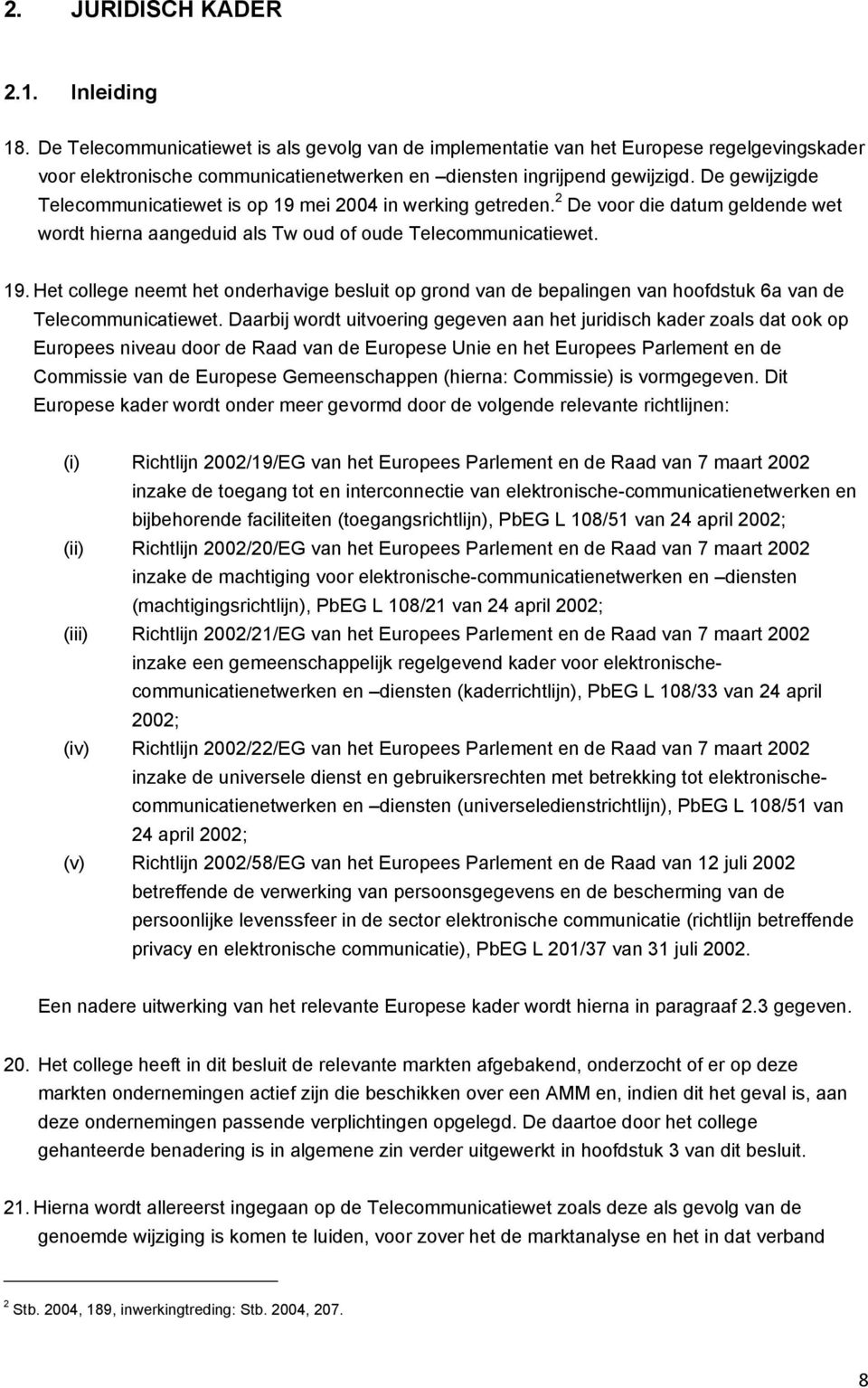 2. JURIDISCH KADER

2.1. Inleiding

18. De Telecommunicatiewet is als gevolg van de implementatie van het Europese regelgevingskader voor elektronische communicatienetwerken en –diensten ingrijpend gewijzigd. De gewijzigde Telecommunicatiewet is op 19 mei 2004 in werking getreden.$^2$ De voor die datum geldende wet wordt hierna aangeduid als Tw oud of oude Telecommunicatiewet.

19. Het college neemt het onderhavige besluit op grond van de bepalingen van hoofdstuk 6a van de Telecommunicatiewet. Daarbij wordt uitvoering gegeven aan het juridisch kader zoals dat ook op Europees niveau door de Raad van de Europese Unie en het Europees Parlement en de Commissie van de Europese Gemeenschappen (hierna: Commissie) is vormgegeven. Dit Europese kader wordt onder meer gevormd door de volgende relevante richtlijnen:

(i) Richtlijn 2002/19/EG van het Europees Parlement en de Raad van 7 maart 2002 inzake de toegang tot en interconnectie van elektronische-communicatienetwerken en bijbehorende faciliteiten (toegangsrichtlijn), PbEG L 108/51 van 24 april 2002;
(ii) Richtlijn 2002/20/EG van het Europees Parlement en de Raad van 7 maart 2002 inzake de machtiging voor elektronische-communicatienetwerken en –diensten (machtigingsrichtlijn), PbEG L 108/21 van 24 april 2002;
(iii) Richtlijn 2002/21/EG van het Europees Parlement en de Raad van 7 maart 2002 inzake een gemeenschappelijk regelgevend kader voor elektronische-communicatienetwerken en –diensten (kaderrichtlijn), PbEG L 108/33 van 24 april 2002;
(iv) Richtlijn 2002/22/EG van het Europees Parlement en de Raad van 7 maart 2002 inzake de universele dienst en gebruikersrechten met betrekking tot elektronische-communicatienetwerken en –diensten (universeledienstrichtlijn), PbEG L 108/51 van 24 april 2002;
(v) Richtlijn 2002/58/EG van het Europees Parlement en de Raad van 12 juli 2002 betreffende de verwerking van persoonsgegevens en de bescherming van de persoonlijke levenssfeer in de sector elektronische communicatie (richtlijn betreffende privacy en elektronische communicatie), PbEG L 201/37 van 31 juli 2002.

Een nadere uitwerking van het relevante Europese kader wordt hierna in paragraaf 2.3 gegeven.

20. Het college heeft in dit besluit de relevante markten afgebakend, onderzocht of er op deze markten ondernemingen actief zijn die beschikken over een AMM en, indien dit het geval is, aan deze ondernemingen passende verplichtingen opgelegd. De daartoe door het college gehanteerde benadering is in algemene zin verder uitgewerkt in hoofdstuk 3 van dit besluit.

21. Hierna wordt allereerst ingegaan op de Telecommunicatiewet zoals deze als gevolg van de genoemde wijziging is komen te luiden, voor zover het de marktanalyse en het in dat verband

$^2$ Stb. 2004, 189, inwerkingtreding: Stb. 2004, 207.

8